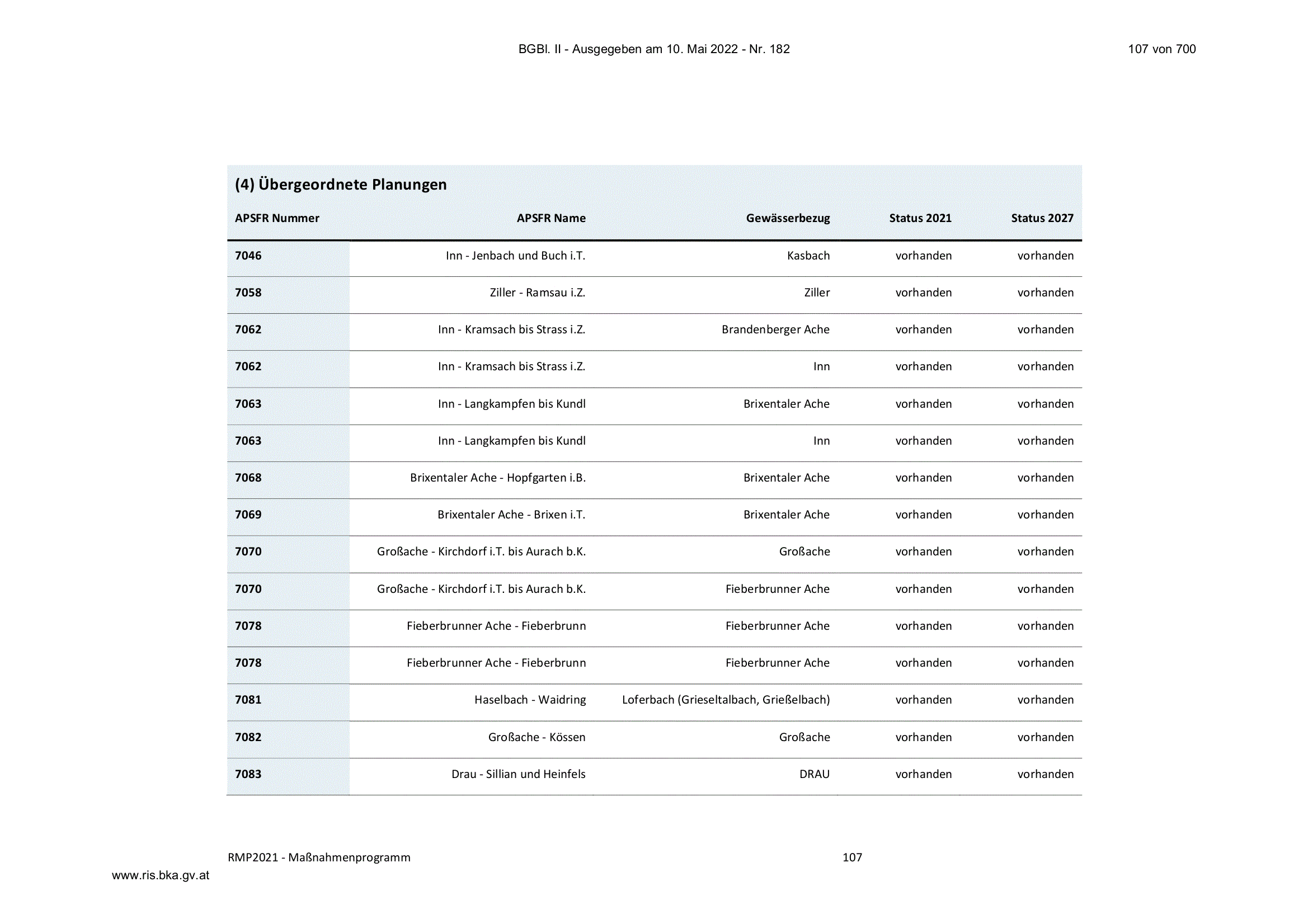 BGBl. II - Ausgegeben am 10. Mai 2022 - Nr. 182

107 von 700

(4) Übergeordnete Planungen

| APSFR Nummer | APSFR Name | Gewässerbezug | Status 2021 | Status 2027 |
|---|---|---|---|---|
| 7046 | Inn - Jenbach und Buch i.T. | Kasbach | vorhanden | vorhanden |
| 7058 | Ziller - Ramsau i.Z. | Ziller | vorhanden | vorhanden |
| 7062 | Inn - Kramsach bis Strass i.Z. | Brandenberger Ache | vorhanden | vorhanden |
| 7062 | Inn - Kramsach bis Strass i.Z. | Inn | vorhanden | vorhanden |
| 7063 | Inn - Langkampfen bis Kundl | Brixentaler Ache | vorhanden | vorhanden |
| 7063 | Inn - Langkampfen bis Kundl | Inn | vorhanden | vorhanden |
| 7068 | Brixentaler Ache - Hopfgarten i.B. | Brixentaler Ache | vorhanden | vorhanden |
| 7069 | Brixentaler Ache - Brixen i.T. | Brixentaler Ache | vorhanden | vorhanden |
| 7070 | Großache - Kirchdorf i.T. bis Aurach b.K. | Großache | vorhanden | vorhanden |
| 7070 | Großache - Kirchdorf i.T. bis Aurach b.K. | Fieberbrunner Ache | vorhanden | vorhanden |
| 7078 | Fieberbrunner Ache - Fieberbrunn | Fieberbrunner Ache | vorhanden | vorhanden |
| 7078 | Fieberbrunner Ache - Fieberbrunn | Fieberbrunner Ache | vorhanden | vorhanden |
| 7081 | Haselbach - Waidring | Loferbach (Grieseltalbach, Grießelbach) | vorhanden | vorhanden |
| 7082 | Großache - Kössen | Großache | vorhanden | vorhanden |
| 7083 | Drau - Sillian und Heinfels | DRAU | vorhanden | vorhanden |

RMP2021 - Maßnahmenprogramm

107

www.ris.bka.gv.at